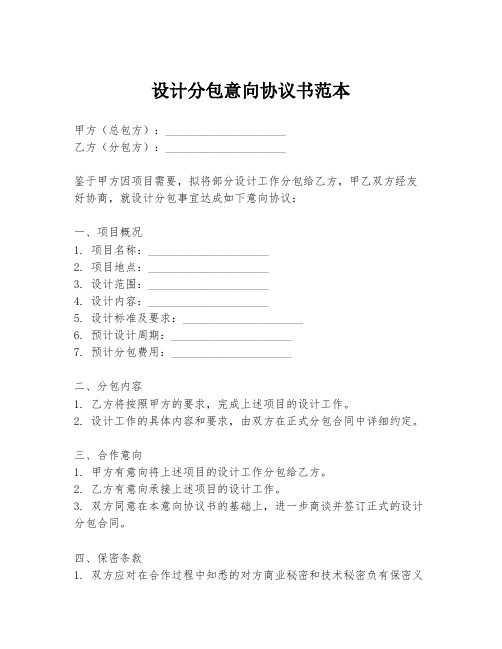 设计分包意向协议书范本

甲方（总包方）：____________________
乙方（分包方）：____________________

鉴于甲方因项目需要，拟将部分设计工作分包给乙方，甲乙双方经友好协商，就设计分包事宜达成如下意向协议：

一、项目概况
1. 项目名称：____________________
2. 项目地点：____________________
3. 设计范围：____________________
4. 设计内容：____________________
5. 设计标准及要求：____________________
6. 预计设计周期：____________________
7. 预计分包费用：____________________

二、分包内容
1. 乙方将按照甲方的要求，完成上述项目的设计工作。
2. 设计工作的具体内容和要求，由双方在正式分包合同中详细约定。

三、合作意向
1. 甲方有意向将上述项目的设计工作分包给乙方。
2. 乙方有意向承接上述项目的设计工作。
3. 双方同意在本意向协议书的基础上，进一步商谈并签订正式的设计分包合同。

四、保密条款
1. 双方应对在合作过程中知悉的对方商业秘密和技术秘密负有保密义